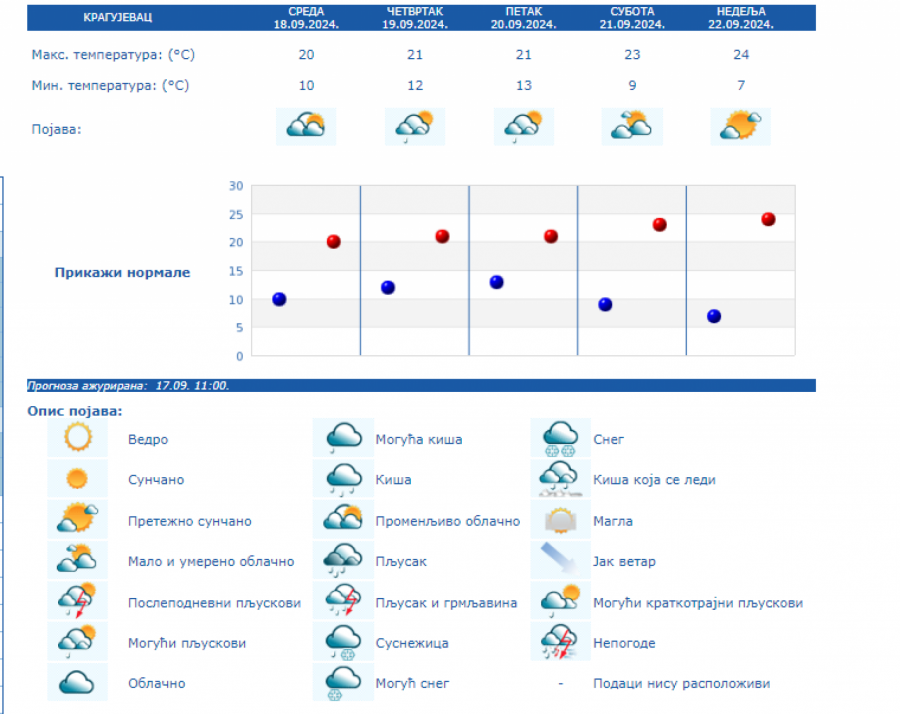 | КРАГУЈЕВАЦ | СРЕДА 18.09.2024. | ЧЕТВРТАК 19.09.2024. | ПЕТАК 20.09.2024. | СУБОТА 21.09.2024. | НЕДЕЉА 22.09.2024. |
|---|---|---|---|---|---|
| Макс. температура: (°C) | 20 | 21 | 21 | 23 | 24 |
| Мин. температура: (°C) | 10 | 12 | 13 | 9 | 7 |
| Појава: | | | | | |

Прикажи нормале

30
25
20
15
10
5
0

Прогноза ажурирана: 17.09. 11:00.

Опис појава:

Ведро
Сунчано
Претежно сунчано
Мало и умерено облачно
Послеподневни пљускови
Могући пљускови
Облачно

Могућа киша
Киша
Променљиво облачно
Пљусак
Пљусак и грмљавина
Суснежица
Могућ снег

Снег
Киша која се леди
Магла
Јак ветар
Могући краткотрајни пљускови
Непогоде
- Подаци нису расположиви